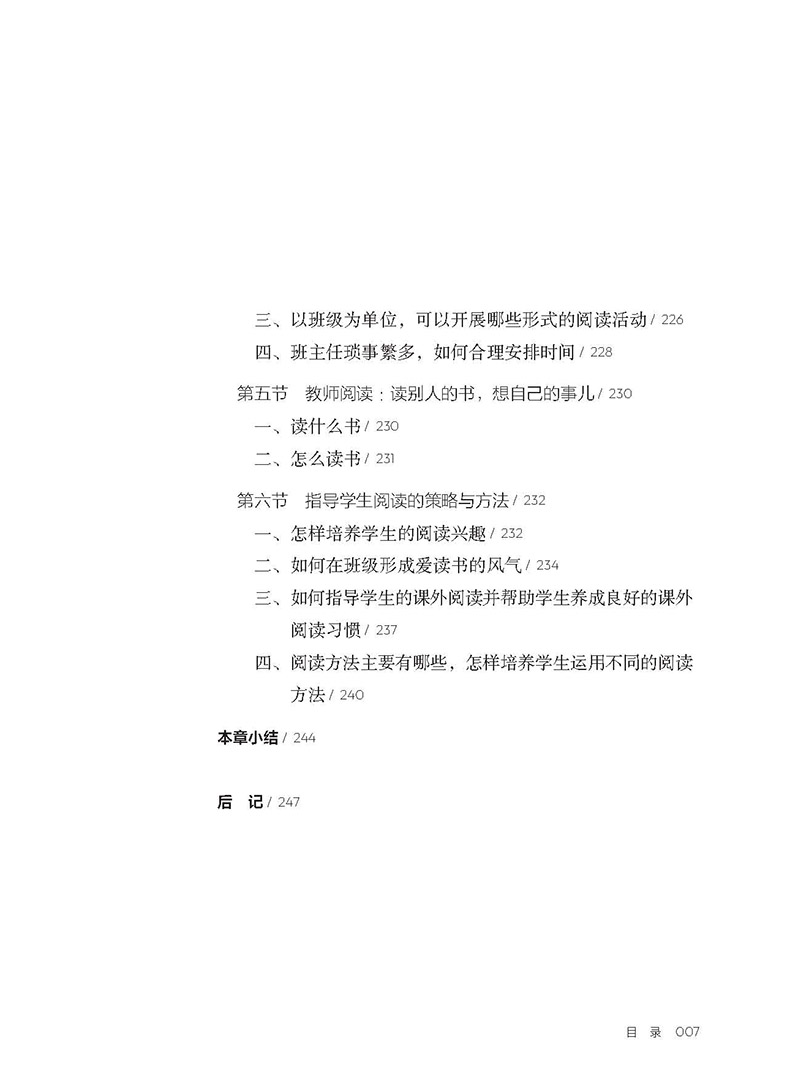 三、以班级为单位，可以开展哪些形式的阅读活动 / 226

四、班主任琐事繁多，如何合理安排时间 / 228

第五节　教师阅读：读别人的书，想自己的事儿 / 230

一、读什么书 / 230

二、怎么读书 / 231

第六节　指导学生阅读的策略与方法 / 232

一、怎样培养学生的阅读兴趣 / 232

二、如何在班级形成爱读书的风气 / 234

三、如何指导学生的课外阅读并帮助学生养成良好的课外阅读习惯 / 237

四、阅读方法主要有哪些，怎样培养学生运用不同的阅读方法 / 240

本章小结 / 244

后　记 / 247

目　录　007